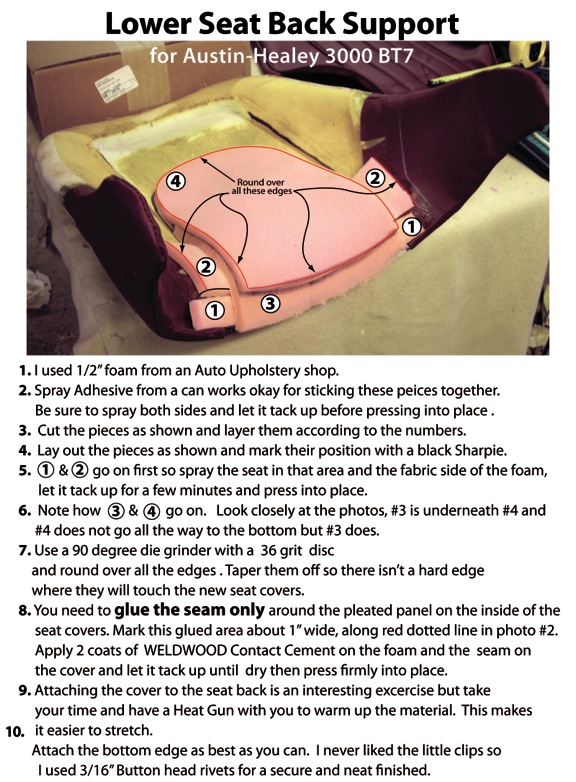 Lower Seat Back Support

for Austin-Healey 3000 BT7

④ Round over all these edges ②

① ② ① ③

1. I used 1/2" foam from an Auto Upholstery shop.

2. Spray Adhesive from a can works okay for sticking these peices together. Be sure to spray both sides and let it tack up before pressing into place .

3. Cut the pieces as shown and layer them according to the numbers.

4. Lay out the pieces as shown and mark their position with a black Sharpie.

5. ① & ② go on first so spray the seat in that area and the fabric side of the foam, let it tack up for a few minutes and press into place.

6. Note how ③ & ④ go on. Look closely at the photos, #3 is underneath #4 and #4 does not go all the way to the bottom but #3 does.

7. Use a 90 degree die grinder with a 36 grit disc and round over all the edges . Taper them off so there isn't a hard edge where they will touch the new seat covers.

8. You need to glue the seam only around the pleated panel on the inside of the seat covers. Mark this glued area about 1" wide, along red dotted line in photo #2. Apply 2 coats of WELDWOOD Contact Cement on the foam and the seam on the cover and let it tack up until dry then press firmly into place.

9. Attaching the cover to the seat back is an interesting excercise but take your time and have a Heat Gun with you to warm up the material. This makes it easier to stretch.

10. Attach the bottom edge as best as you can. I never liked the little clips so I used 3/16" Button head rivets for a secure and neat finished.